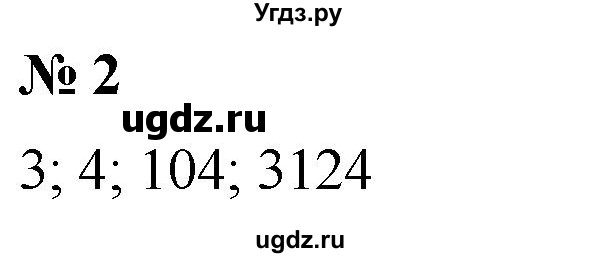 Угдз.ру

№ 2

ugdz.ru

3; 4; 104; 3124

ugdz.ru